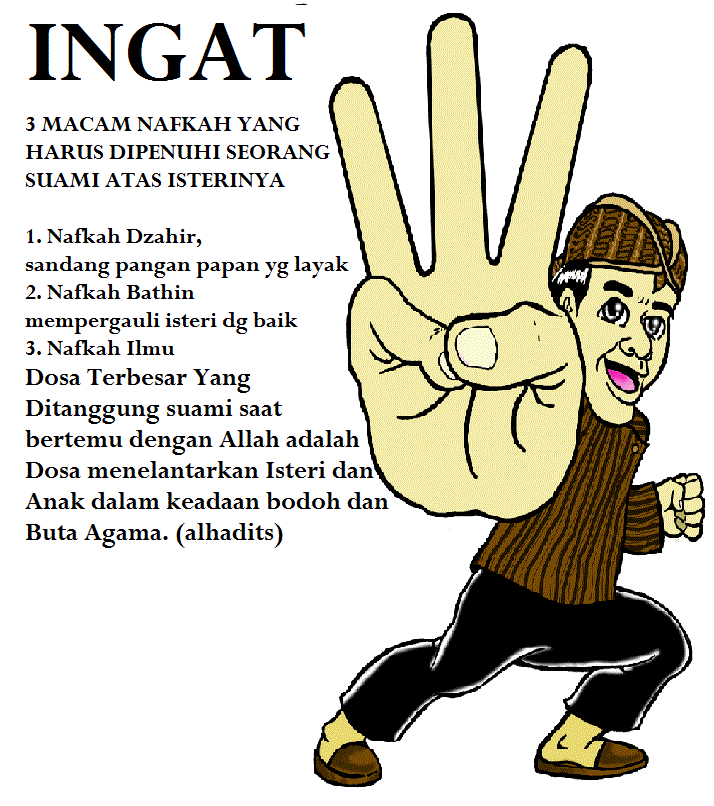 INGAT

3 MACAM NAFKAH YANG HARUS DIPENUHI SEORANG SUAMI ATAS ISTERINYA

1. Nafkah Dzahir,
sandang pangan papan yg layak
2. Nafkah Bathin
mempergauli isteri dg baik
3. Nafkah Ilmu

Dosa Terbesar Yang Ditanggung suami saat bertemu dengan Allah adalah Dosa menelantarkan Isteri dan Anak dalam keadaan bodoh dan Buta Agama. (alhadits)